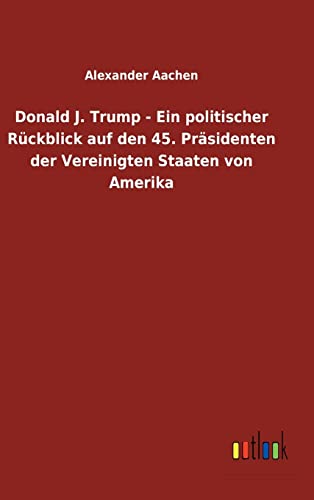 Alexander Aachen

Donald J. Trump - Ein politischer Rückblick auf den 45. Präsidenten der Vereinigten Staaten von Amerika

outlook